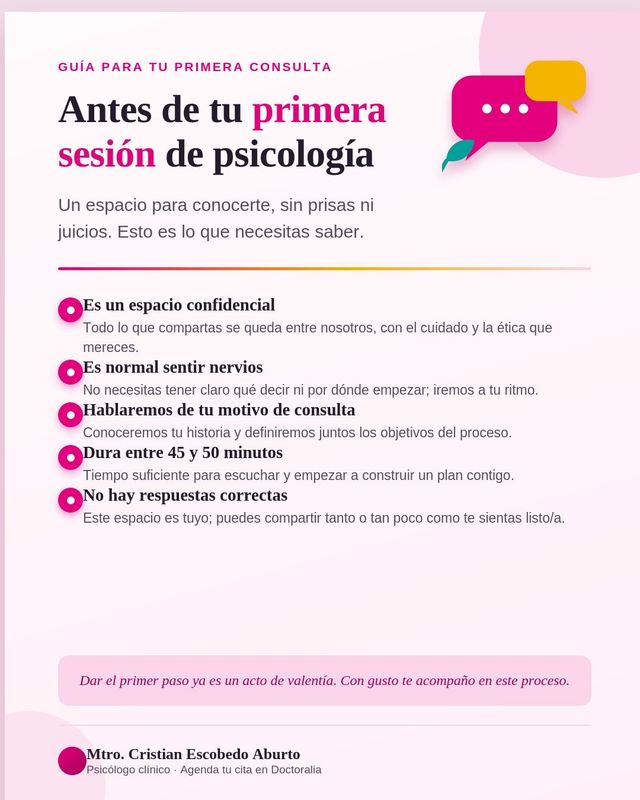 GUÍA PARA TU PRIMERA CONSULTA

Antes de tu primera sesión de psicología

Un espacio para conocerte, sin prisas ni juicios. Esto es lo que necesitas saber.

Es un espacio confidencial
Todo lo que compartas se queda entre nosotros, con el cuidado y la ética que mereces.

Es normal sentir nervios
No necesitas tener claro qué decir ni por dónde empezar; iremos a tu ritmo.

Hablaremos de tu motivo de consulta
Conoceremos tu historia y definiremos juntos los objetivos del proceso.

Dura entre 45 y 50 minutos
Tiempo suficiente para escuchar y empezar a construir un plan contigo.

No hay respuestas correctas
Este espacio es tuyo; puedes compartir tanto o tan poco como te sientas listo/a.

Dar el primer paso ya es un acto de valentía. Con gusto te acompaño en este proceso.

Mtro. Cristian Escobedo Aburto
Psicólogo clínico · Agenda tu cita en Doctoralia